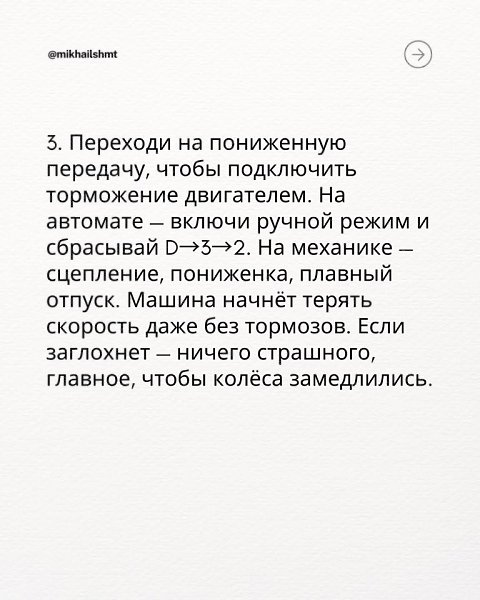 @mikhailshmt

3. Переходи на пониженную передачу, чтобы подключить торможение двигателем. На автомате — включи ручной режим и сбрасывай D→3→2. На механике — сцепление, пониженка, плавный отпуск. Машина начнёт терять скорость даже без тормозов. Если заглохнет — ничего страшного, главное, чтобы колёса замедлились.